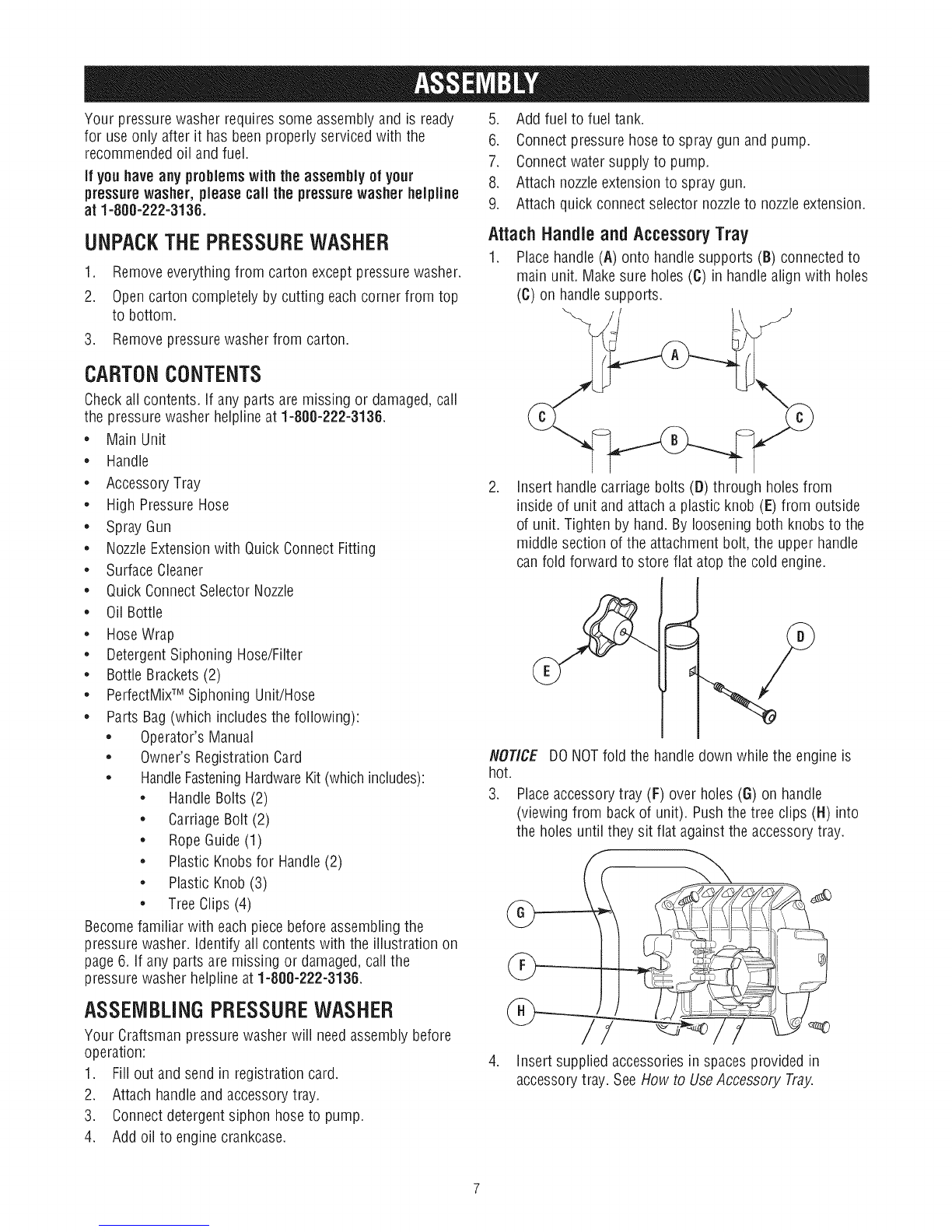 ASSEMBLY

Your pressure washer requires some assembly and is ready for use only after it has been properly serviced with the recommended oil and fuel.

If you have any problems with the assembly of your pressure washer, please call the pressure washer helpline at 1-800-222-3136.

UNPACK THE PRESSURE WASHER

1. Remove everything from carton except pressure washer.
2. Open carton completely by cutting each corner from top to bottom.
3. Remove pressure washer from carton.

CARTON CONTENTS

Check all contents. If any parts are missing or damaged, call the pressure washer helpline at 1-800-222-3136.

• Main Unit
• Handle
• Accessory Tray
• High Pressure Hose
• Spray Gun
• Nozzle Extension with Quick Connect Fitting
• Surface Cleaner
• Quick Connect Selector Nozzle
• Oil Bottle
• Hose Wrap
• Detergent Siphoning Hose/Filter
• Bottle Brackets (2)
• PerfectMix™ Siphoning Unit/Hose
• Parts Bag (which includes the following):
  • Operator's Manual
  • Owner's Registration Card
  • Handle Fastening Hardware Kit (which includes):
    • Handle Bolts (2)
    • Carriage Bolt (2)
    • Rope Guide (1)
    • Plastic Knobs for Handle (2)
    • Plastic Knob (3)
    • Tree Clips (4)

Become familiar with each piece before assembling the pressure washer. Identify all contents with the illustration on page 6. If any parts are missing or damaged, call the pressure washer helpline at 1-800-222-3136.

ASSEMBLING PRESSURE WASHER

Your Craftsman pressure washer will need assembly before operation:

1. Fill out and send in registration card.
2. Attach handle and accessory tray.
3. Connect detergent siphon hose to pump.
4. Add oil to engine crankcase.
5. Add fuel to fuel tank.
6. Connect pressure hose to spray gun and pump.
7. Connect water supply to pump.
8. Attach nozzle extension to spray gun.
9. Attach quick connect selector nozzle to nozzle extension.

Attach Handle and Accessory Tray

1. Place handle (A) onto handle supports (B) connected to main unit. Make sure holes (C) in handle align with holes (C) on handle supports.

A
C
C
B

2. Insert handle carriage bolts (D) through holes from inside of unit and attach a plastic knob (E) from outside of unit. Tighten by hand. By loosening both knobs to the middle section of the attachment bolt, the upper handle can fold forward to store flat atop the cold engine.

D
E

NOTICE DO NOT fold the handle down while the engine is hot.

3. Place accessory tray (F) over holes (G) on handle (viewing from back of unit). Push the tree clips (H) into the holes until they sit flat against the accessory tray.

G
F
H

4. Insert supplied accessories in spaces provided in accessory tray. See How to Use Accessory Tray.

7